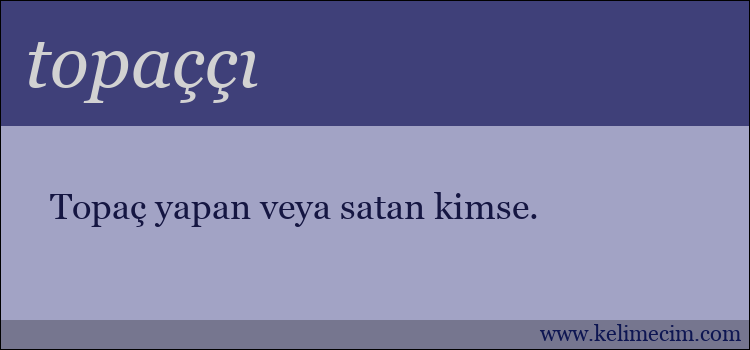 topaççı

Topaç yapan veya satan kimse.

www.kelimecim.com